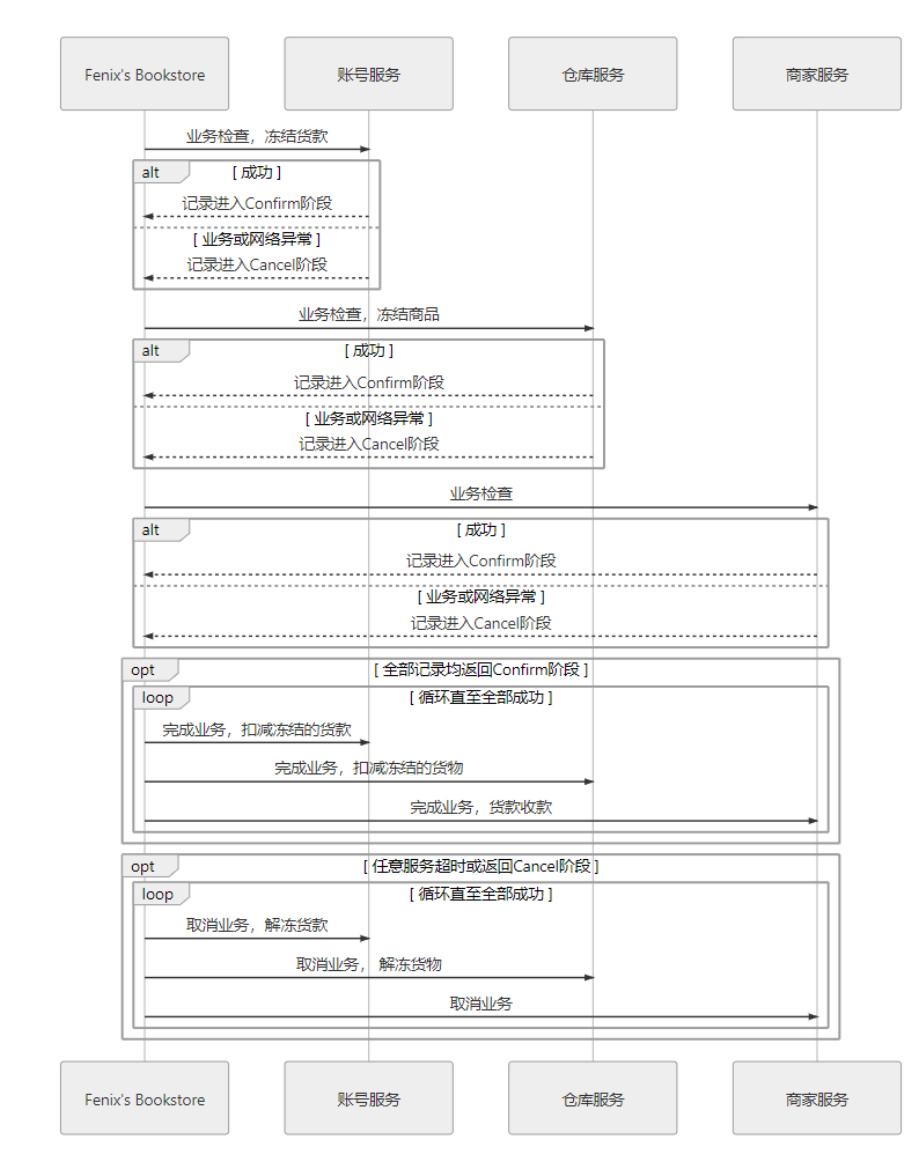 Fenix's Bookstore
账号服务
仓库服务
商家服务

业务检查，冻结货款
alt
[ 成功 ]
记录进入Confirm阶段
[ 业务或网络异常 ]
记录进入Cancel阶段

业务检查，冻结商品
alt
[ 成功 ]
记录进入Confirm阶段
[ 业务或网络异常 ]
记录进入Cancel阶段

业务检查
alt
[ 成功 ]
记录进入Confirm阶段
[ 业务或网络异常 ]
记录进入Cancel阶段

opt
[ 全部记录均返回Confirm阶段 ]
loop
[ 循环直至全部成功 ]
完成业务，扣减冻结的货款
完成业务，扣减冻结的货物
完成业务，货款收款

opt
[ 任意服务超时或返回Cancel阶段 ]
loop
[ 循环直至全部成功 ]
取消业务，解冻货款
取消业务， 解冻货物
取消业务

Fenix's Bookstore
账号服务
仓库服务
商家服务